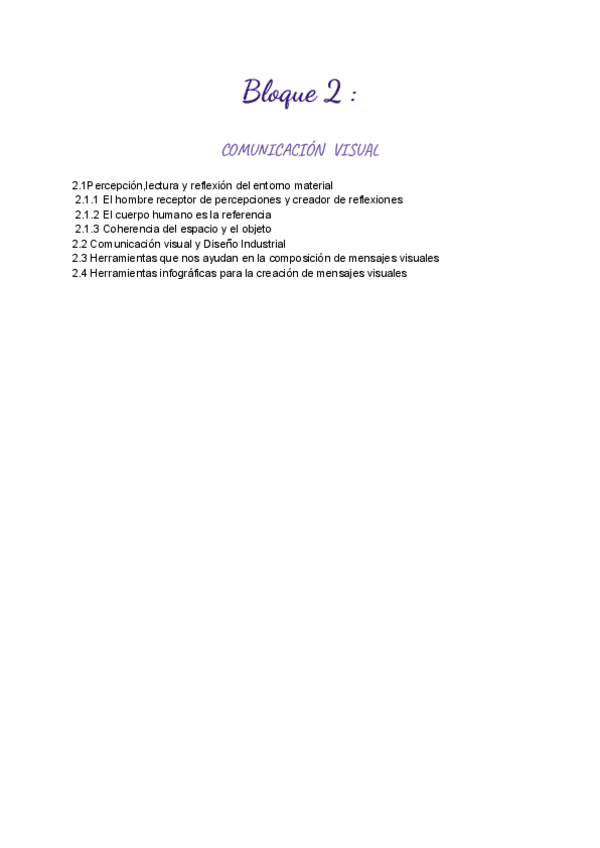 Bloque 2 :

COMUNICACIÓN VISUAL

2.1Percepción,lectura y reflexión del entorno material
2.1.1 El hombre receptor de percepciones y creador de reflexiones
2.1.2 El cuerpo humano es la referencia
2.1.3 Coherencia del espacio y el objeto
2.2 Comunicación visual y Diseño Industrial
2.3 Herramientas que nos ayudan en la composición de mensajes visuales
2.4 Herramientas infográficas para la creación de mensajes visuales